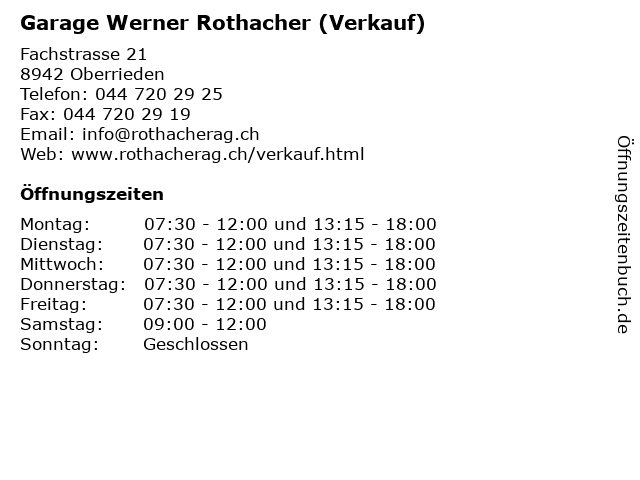 Garage Werner Rothacher (Verkauf)

Fachstrasse 21
8942 Oberrieden
Telefon: 044 720 29 25
Fax: 044 720 29 19
Email: info@rothacherag.ch
Web: www.rothacherag.ch/verkauf.html

Öffnungszeiten

| | |
|---|---|
| Montag: | 07:30 - 12:00 und 13:15 - 18:00 |
| Dienstag: | 07:30 - 12:00 und 13:15 - 18:00 |
| Mittwoch: | 07:30 - 12:00 und 13:15 - 18:00 |
| Donnerstag: | 07:30 - 12:00 und 13:15 - 18:00 |
| Freitag: | 07:30 - 12:00 und 13:15 - 18:00 |
| Samstag: | 09:00 - 12:00 |
| Sonntag: | Geschlossen |

Öffnungszeitenbuch.de